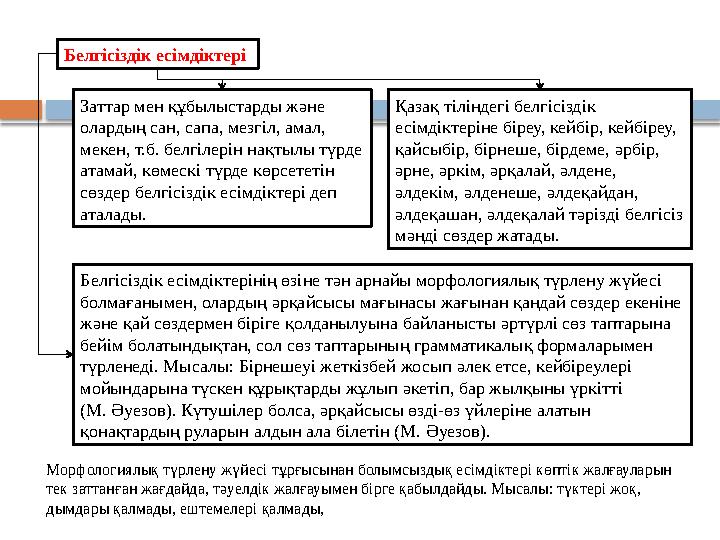 Белгісіздік есімдіктері

Заттар мен құбылыстарды және олардың сан, сапа, мезгіл, амал, мекен, т.б. белгілерін нақтылы түрде атамай, көмескі түрде көрсететін сөздер белгісіздік есімдіктері деп аталады.

Қазақ тіліндегі белгісіздік есімдіктеріне біреу, кейбір, кейбіреу, қайсыбір, бірнеше, бірдеме, әрбір, әрне, әркім, әрқалай, әлдене, әлдекім, әлденеше, әлдеқайдан, әлдеқашан, әлдеқалай тәрізді белгісіз мәнді сөздер жатады.

Белгісіздік есімдіктерінің өзіне тән арнайы морфологиялық түрлену жүйесі болмағанымен, олардың әрқайсысы мағынасы жағынан қандай сөздер екеніне және қай сөздермен біріге қолданылуына байланысты әртүрлі сөз таптарына бейім болатындықтан, сол сөз таптарының грамматикалық формаларымен түрленеді. Мысалы: Бірнешеуі жеткізбей жосып әлек етсе, кейбіреулері мойындарына түскен құрықтарды жұлып әкетіп, бар жылқыны үркітті (М. Әуезов). Күтушілер болса, әрқайсысы өзді-өз үйлеріне алатын қонақтардың руларын алдын ала білетін (М. Әуезов).

Морфологиялық түрлену жүйесі тұрғысынан болымсыздық есімдіктері көптік жалғауларын тек заттанған жағдайда, тәуелдік жалғауымен бірге қабылдайды. Мысалы: түктері жоқ, дымдары қалмады, ештемелері қалмады,